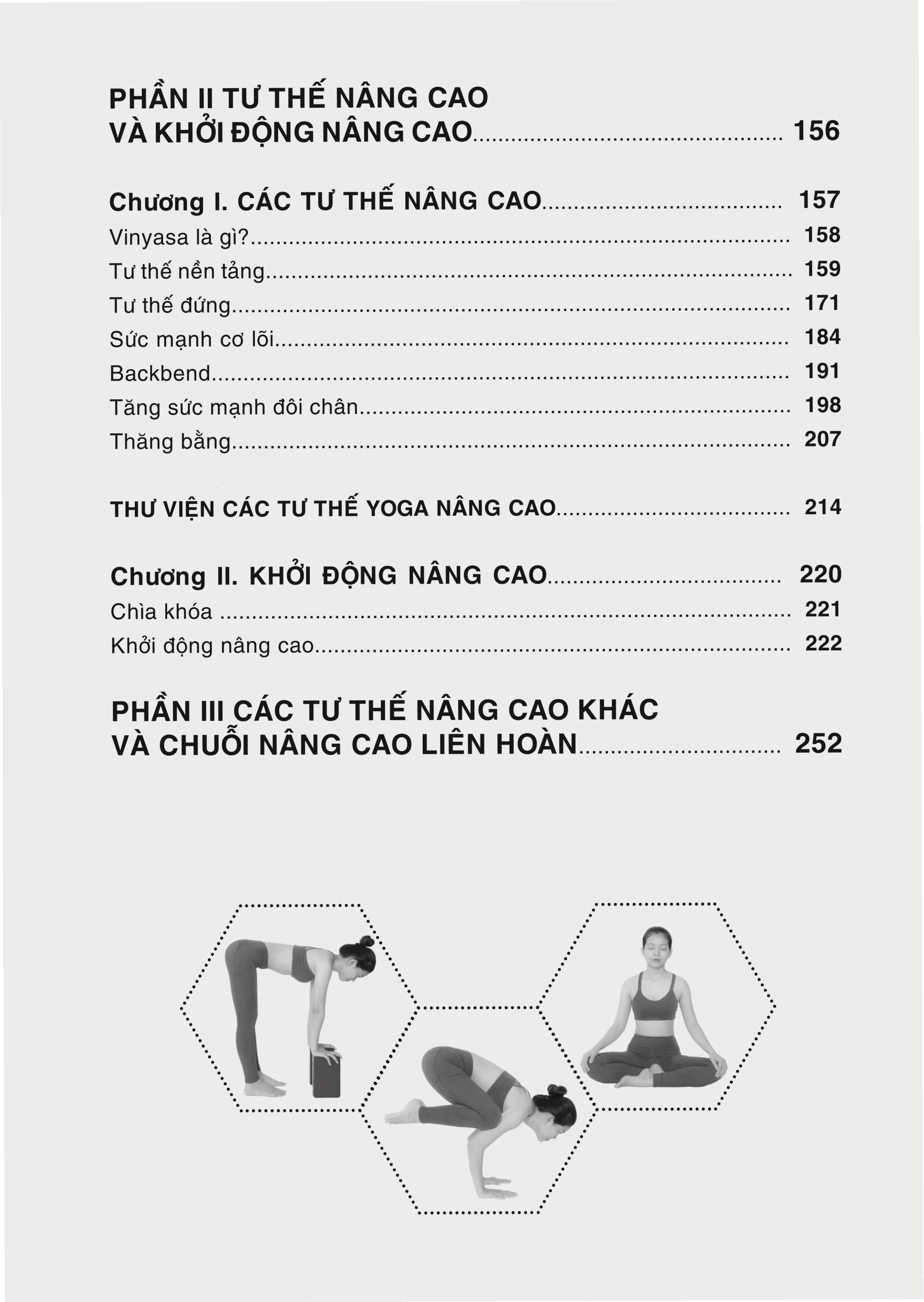 PHẦN II TƯ THẾ NÂNG CAO
VÀ KHỞI ĐỘNG NÂNG CAO 156

Chương I. CÁC TƯ THẾ NÂNG CAO 157
Vinyasa là gì? 158
Tư thế nền tảng 159
Tư thế đứng 171
Sức mạnh cơ lõi 184
Backbend 191
Tăng sức mạnh đôi chân 198
Thăng bằng 207

THƯ VIỆN CÁC TƯ THẾ YOGA NÂNG CAO 214

Chương II. KHỞI ĐỘNG NÂNG CAO 220
Chìa khóa 221
Khởi động nâng cao 222

PHẦN III CÁC TƯ THẾ NÂNG CAO KHÁC
VÀ CHUỖI NÂNG CAO LIÊN HOÀN 252